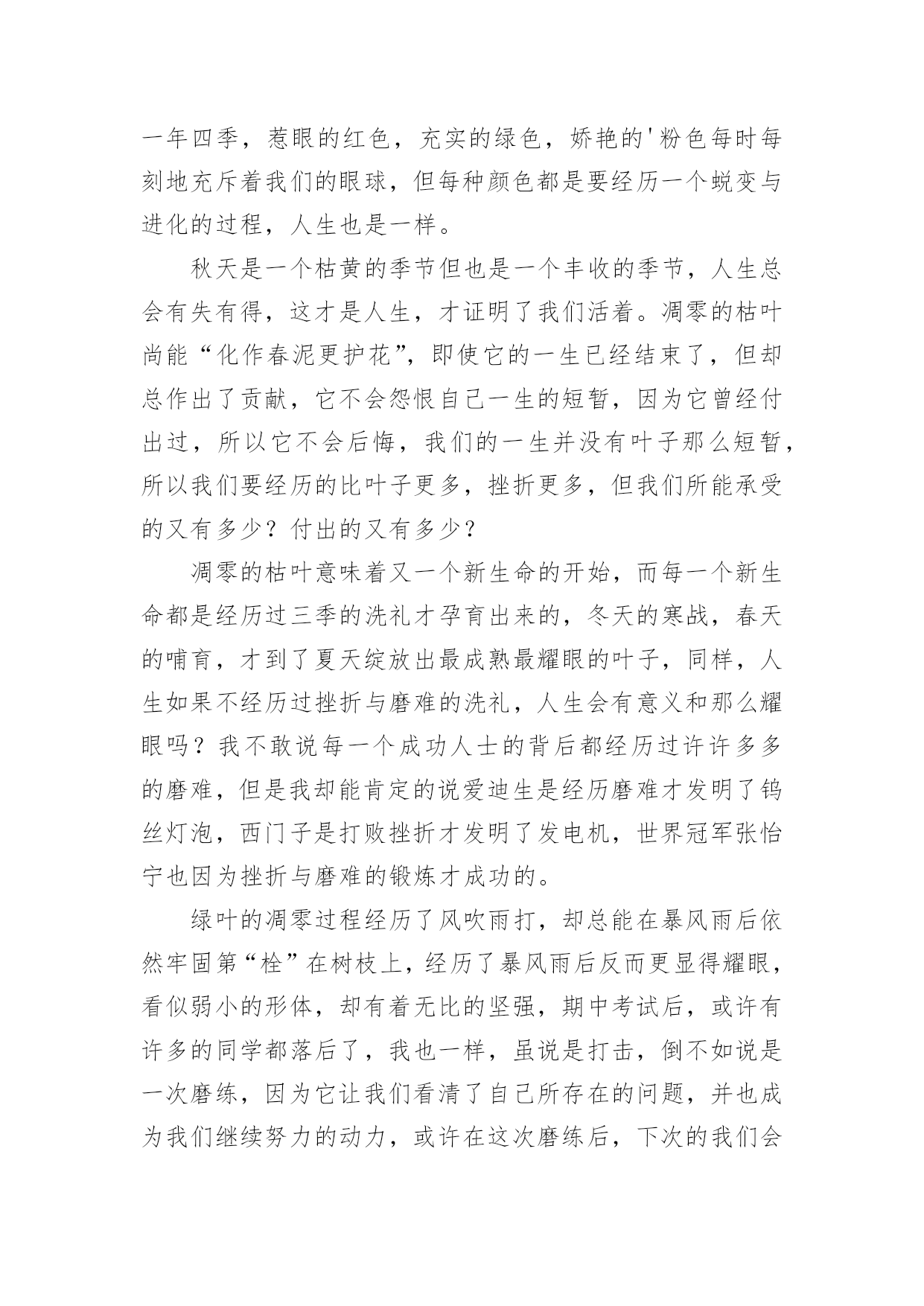 一年四季，惹眼的红色，充实的绿色，娇艳的'粉色每时每刻地充斥着我们的眼球，但每种颜色都是要经历一个蜕变与进化的过程，人生也是一样。

秋天是一个枯黄的季节但也是一个丰收的季节，人生总会有失有得，这才是人生，才证明了我们活着。凋零的枯叶尚能“化作春泥更护花”，即使它的一生已经结束了，但却总作出了贡献，它不会怨恨自己一生的短暂，因为它曾经付出过，所以它不会后悔，我们的一生并没有叶子那么短暂，所以我们要经历的比叶子更多，挫折更多，但我们所能承受的又有多少？付出的又有多少？

凋零的枯叶意味着又一个新生命的开始，而每一个新生命都是经历过三季的洗礼才孕育出来的，冬天的寒战，春天的哺育，才到了夏天绽放出最成熟最耀眼的叶子，同样，人生如果不经历过挫折与磨难的洗礼，人生会有意义和那么耀眼吗？我不敢说每一个成功人士的背后都经历过许许多多的磨难，但是我却能肯定的说爱迪生是经历磨难才发明了钨丝灯泡，西门子是打败挫折才发明了发电机，世界冠军张怡宁也因为挫折与磨难的锻炼才成功的。

绿叶的凋零过程经历了风吹雨打，却总能在暴风雨后依然牢固第“栓”在树枝上，经历了暴风雨后反而更显得耀眼，看似弱小的形体，却有着无比的坚强，期中考试后，或许有许多的同学都落后了，我也一样，虽说是打击，倒不如说是一次磨练，因为它让我们看清了自己所存在的问题，并也成为我们继续努力的动力，或许在这次磨练后，下次的我们会